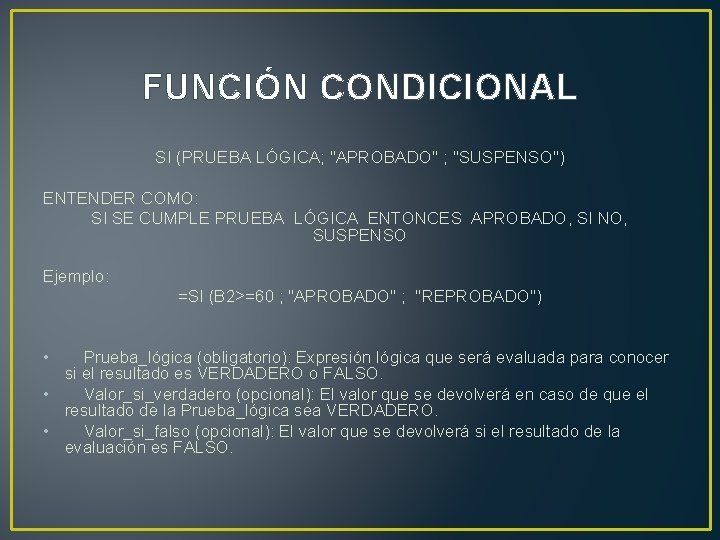 FUNCIÓN CONDICIONAL

SI (PRUEBA LÓGICA; "APROBADO" ; "SUSPENSO")

ENTENDER COMO:
SI SE CUMPLE PRUEBA LÓGICA ENTONCES APROBADO, SI NO, SUSPENSO

Ejemplo:
=SI (B2>=60 ; "APROBADO" ; "REPROBADO")

• Prueba_lógica (obligatorio): Expresión lógica que será evaluada para conocer si el resultado es VERDADERO o FALSO.
• Valor_si_verdadero (opcional): El valor que se devolverá en caso de que el resultado de la Prueba_lógica sea VERDADERO.
• Valor_si_falso (opcional): El valor que se devolverá si el resultado de la evaluación es FALSO.